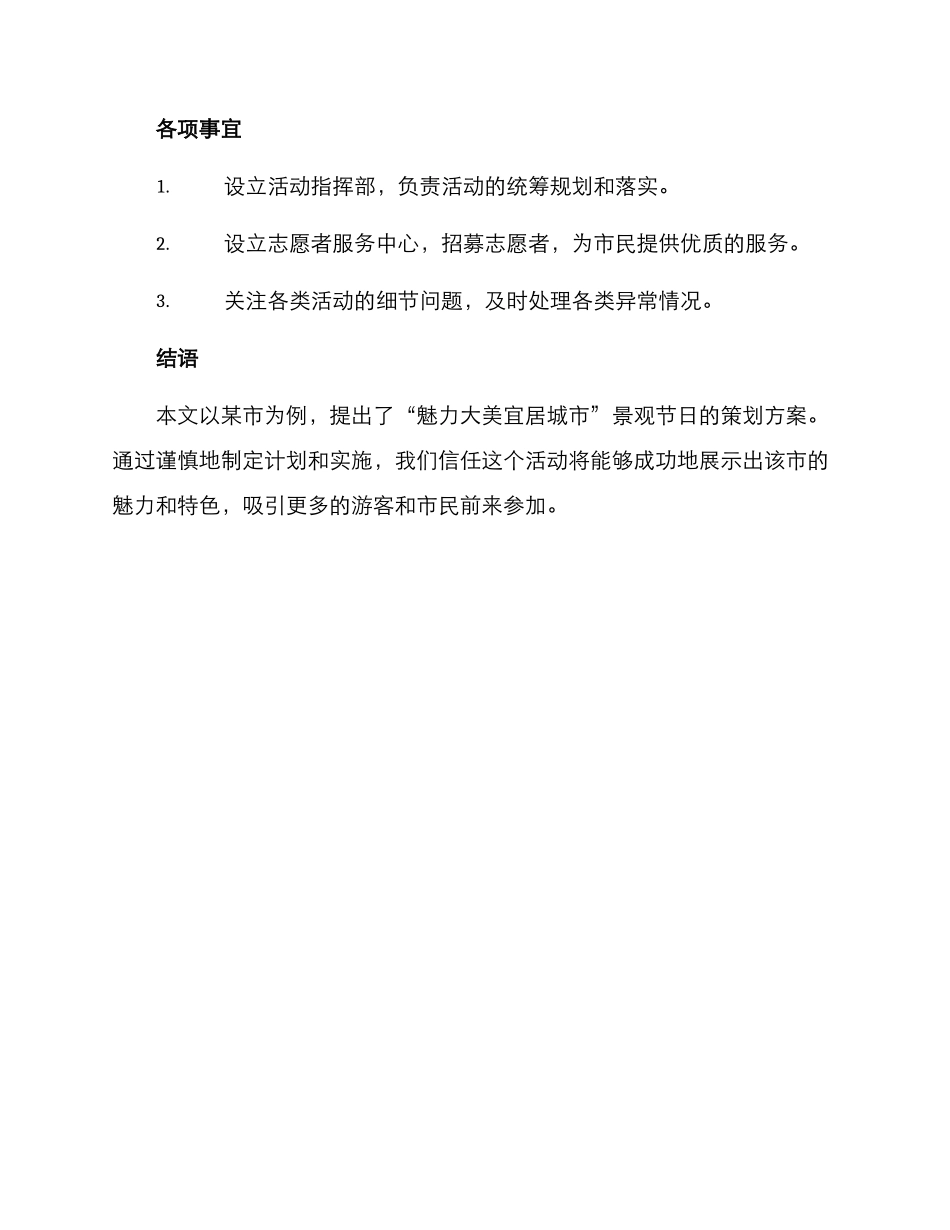 各项事宜

1. 设立活动指挥部，负责活动的统筹规划和落实。

2. 设立志愿者服务中心，招募志愿者，为市民提供优质的服务。

3. 关注各类活动的细节问题，及时处理各类异常情况。

结语

本文以某市为例，提出了“魅力大美宜居城市”景观节日的策划方案。通过谨慎地制定计划和实施，我们信任这个活动将能够成功地展示出该市的魅力和特色，吸引更多的游客和市民前来参加。